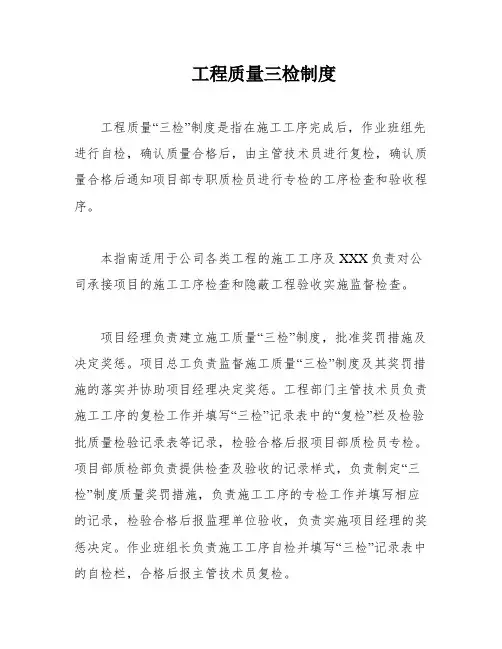 工程质量三检制度

工程质量“三检”制度是指在施工工序完成后，作业班组先进行自检，确认质量合格后，由主管技术员进行复检，确认质量合格后通知项目部专职质检员进行专检的工序检查和验收程序。

本指南适用于公司各类工程的施工工序及 XXX 负责对公司承接项目的施工工序检查和隐蔽工程验收实施监督检查。

项目经理负责建立施工质量“三检”制度，批准奖罚措施及决定奖惩。项目总工负责监督施工质量“三检”制度及其奖罚措施的落实并协助项目经理决定奖惩。工程部门主管技术员负责施工工序的复检工作并填写“三检”记录表中的“复检”栏及检验批质量检验记录表等记录，检验合格后报项目部质检员专检。项目部质检部负责提供检查及验收的记录样式，负责制定“三检”制度质量奖罚措施，负责施工工序的专检工作并填写相应的记录，检验合格后报监理单位验收，负责实施项目经理的奖惩决定。作业班组长负责施工工序自检并填写“三检”记录表中的自检栏，合格后报主管技术员复检。